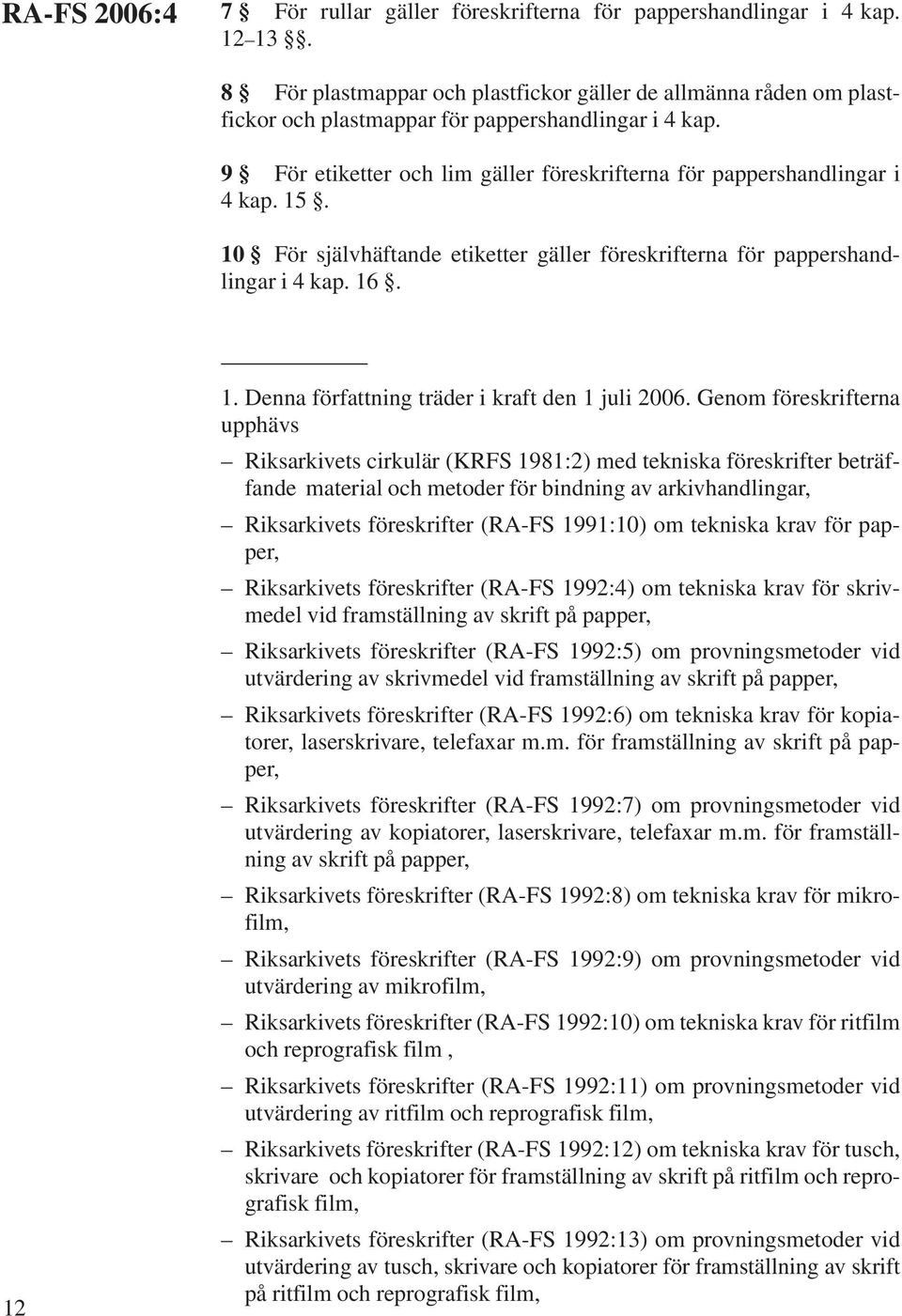 RA-FS 2006:4

7 § För rullar gäller föreskrifterna för pappershandlingar i 4 kap. 12–13 §§.

8 § För plastmappar och plastfickor gäller de allmänna råden om plastfickor och plastmappar för pappershandlingar i 4 kap.

9 § För etiketter och lim gäller föreskrifterna för pappershandlingar i 4 kap. 15 §.

10 § För självhäftande etiketter gäller föreskrifterna för pappershandlingar i 4 kap. 16 §.

1. Denna författning träder i kraft den 1 juli 2006. Genom föreskrifterna upphävs

– Riksarkivets cirkulär (KRFS 1981:2) med tekniska föreskrifter beträffande material och metoder för bindning av arkivhandlingar,

– Riksarkivets föreskrifter (RA-FS 1991:10) om tekniska krav för papper,

– Riksarkivets föreskrifter (RA-FS 1992:4) om tekniska krav för skrivmedel vid framställning av skrift på papper,

– Riksarkivets föreskrifter (RA-FS 1992:5) om provningsmetoder vid utvärdering av skrivmedel vid framställning av skrift på papper,

– Riksarkivets föreskrifter (RA-FS 1992:6) om tekniska krav för kopiatorer, laserskrivare, telefaxar m.m. för framställning av skrift på papper,

– Riksarkivets föreskrifter (RA-FS 1992:7) om provningsmetoder vid utvärdering av kopiatorer, laserskrivare, telefaxar m.m. för framställning av skrift på papper,

– Riksarkivets föreskrifter (RA-FS 1992:8) om tekniska krav för mikrofilm,

– Riksarkivets föreskrifter (RA-FS 1992:9) om provningsmetoder vid utvärdering av mikrofilm,

– Riksarkivets föreskrifter (RA-FS 1992:10) om tekniska krav för ritfilm och reprografisk film ,

– Riksarkivets föreskrifter (RA-FS 1992:11) om provningsmetoder vid utvärdering av ritfilm och reprografisk film,

– Riksarkivets föreskrifter (RA-FS 1992:12) om tekniska krav för tusch, skrivare och kopiatorer för framställning av skrift på ritfilm och reprografisk film,

– Riksarkivets föreskrifter (RA-FS 1992:13) om provningsmetoder vid utvärdering av tusch, skrivare och kopiatorer för framställning av skrift på ritfilm och reprografisk film,

12